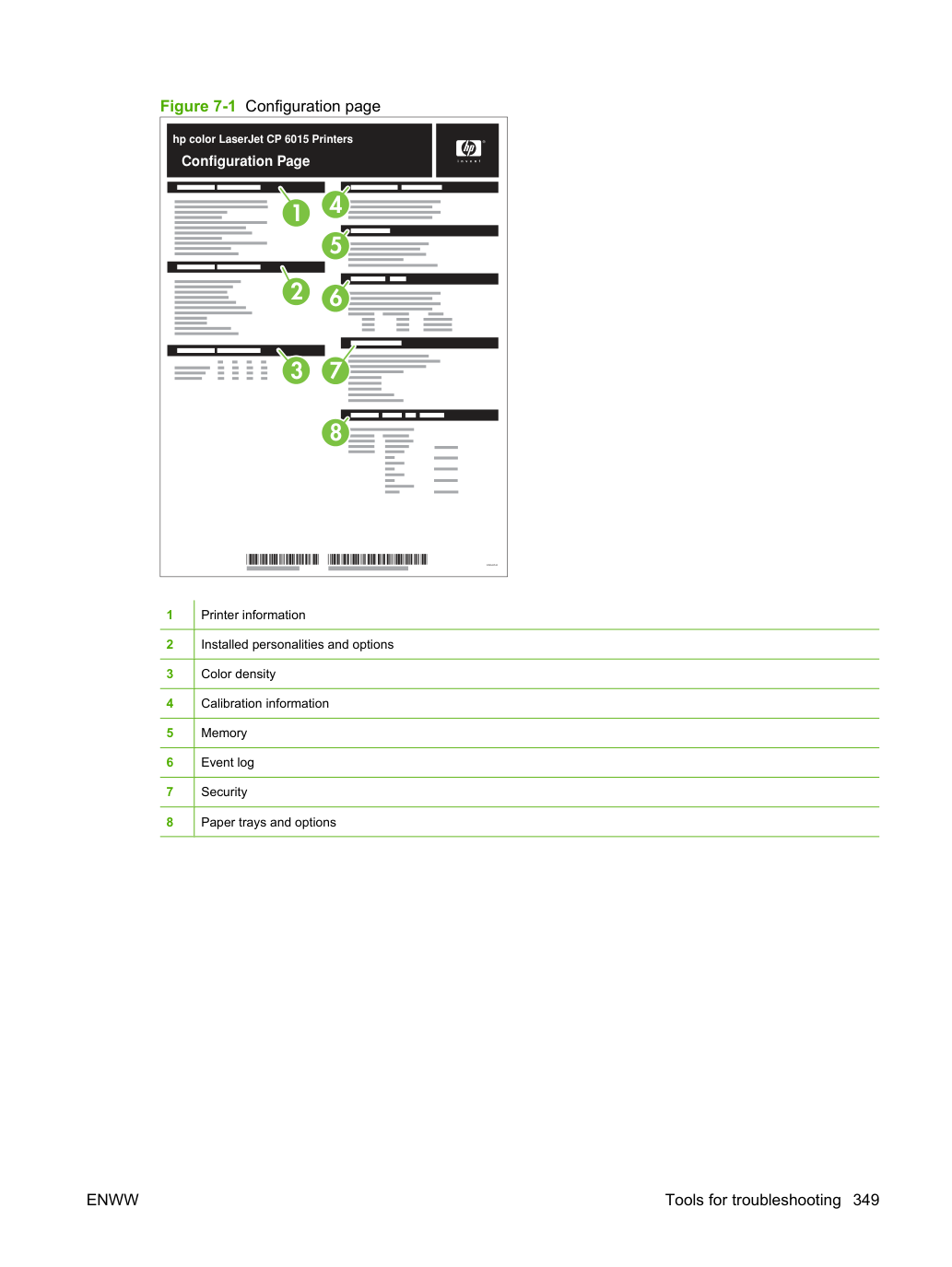 Figure 7-1 Configuration page

hp color LaserJet CP 6015 Printers
Configuration Page

1

2

3

4

5

6

7

8

| 1 | Printer information |
|---|---|
| 2 | Installed personalities and options |
| 3 | Color density |
| 4 | Calibration information |
| 5 | Memory |
| 6 | Event log |
| 7 | Security |
| 8 | Paper trays and options |

ENWW

Tools for troubleshooting 349